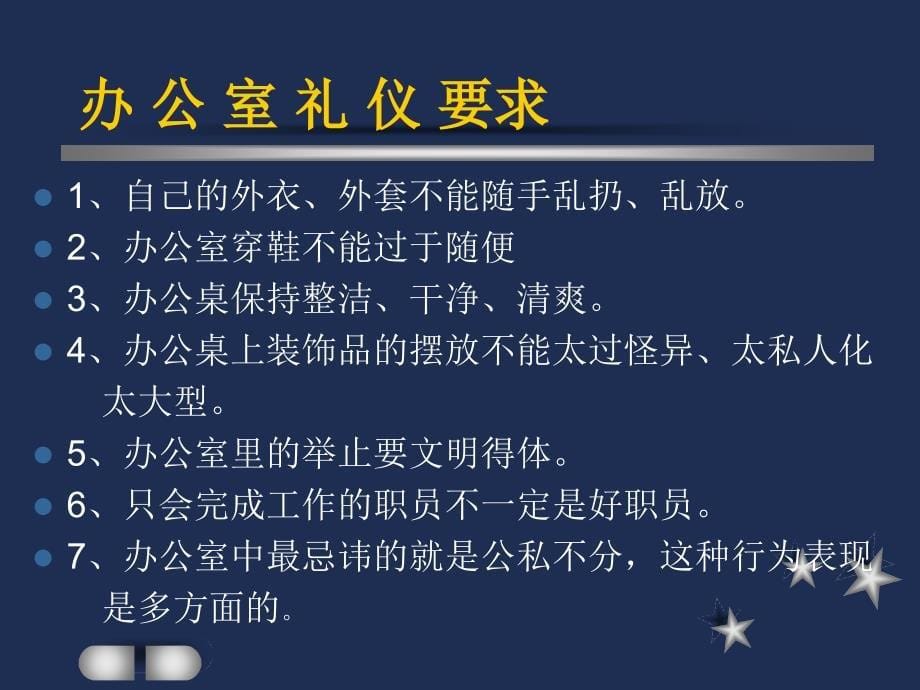 办公室礼仪要求

1、自己的外衣、外套不能随手乱扔、乱放。

2、办公室穿鞋不能过于随便

3、办公桌保持整洁、干净、清爽。

4、办公桌上装饰品的摆放不能太过怪异、太私人化太大型。

5、办公室里的举止要文明得体。

6、只会完成工作的职员不一定是好职员。

7、办公室中最忌讳的就是公私不分，这种行为表现是多方面的。